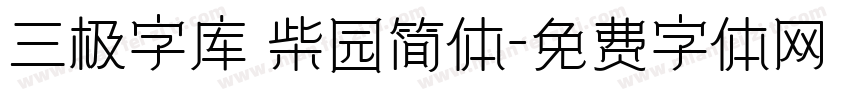 三极字库 柴园简体-免费字体网